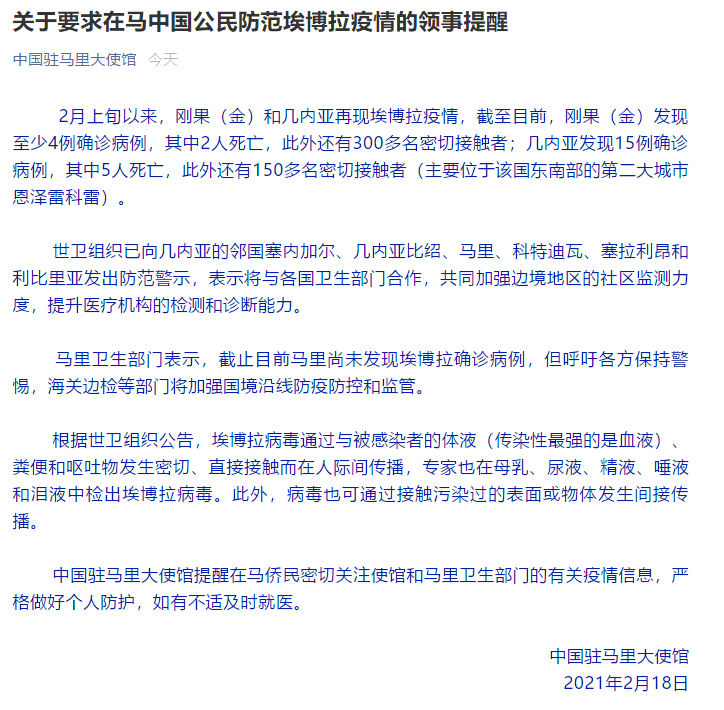 关于要求在马中国公民防范埃博拉疫情的领事提醒

中国驻马里大使馆 今天

2月上旬以来，刚果（金）和几内亚再现埃博拉疫情，截至目前，刚果（金）发现至少4例确诊病例，其中2人死亡，此外还有300多名密切接触者；几内亚发现15例确诊病例，其中5人死亡，此外还有150多名密切接触者（主要位于该国东南部的第二大城市恩泽雷科雷）。

世卫组织已向几内亚的邻国塞内加尔、几内亚比绍、马里、科特迪瓦、塞拉利昂和利比里亚发出防范警示，表示将与各国卫生部门合作，共同加强边境地区的社区监测力度，提升医疗机构的检测和诊断能力。

马里卫生部门表示，截止目前马里尚未发现埃博拉确诊病例，但呼吁各方保持警惕，海关边检等部门将加强国境沿线防疫防控和监管。

根据世卫组织公告，埃博拉病毒通过与被感染者的体液（传染性最强的是血液）、粪便和呕吐物发生密切、直接接触而在人际间传播，专家也在母乳、尿液、精液、唾液和泪液中检出埃博拉病毒。此外，病毒也可通过接触污染过的表面或物体发生间接传播。

中国驻马里大使馆提醒在马侨民密切关注使馆和马里卫生部门的有关疫情信息，严格做好个人防护，如有不适及时就医。

中国驻马里大使馆
2021年2月18日